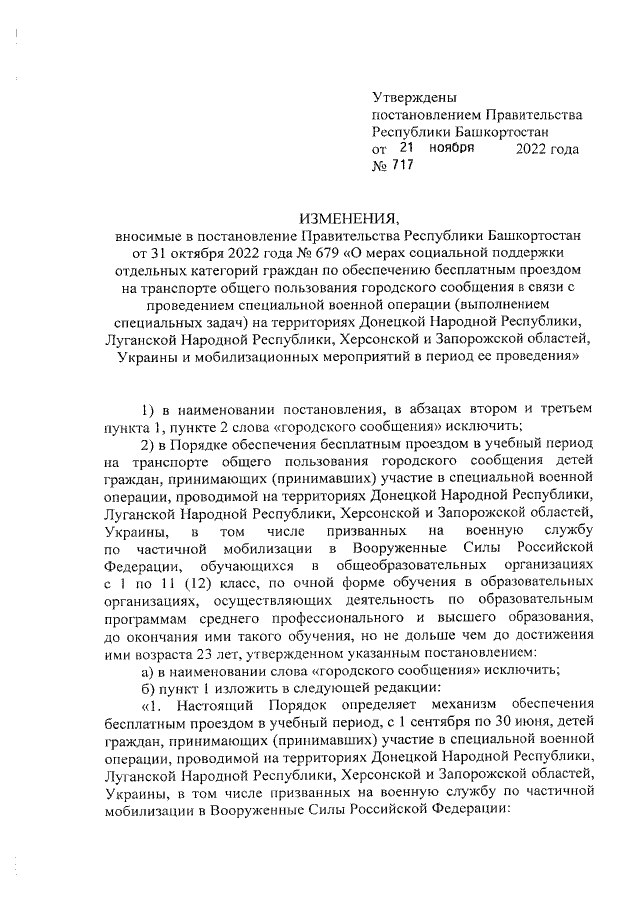 Утверждены
постановлением Правительства
Республики Башкортостан
от 21 ноября 2022 года
№ 717

ИЗМЕНЕНИЯ,
вносимые в постановление Правительства Республики Башкортостан от 31 октября 2022 года № 679 «О мерах социальной поддержки отдельных категорий граждан по обеспечению бесплатным проездом на транспорте общего пользования городского сообщения в связи с проведением специальной военной операции (выполнением специальных задач) на территориях Донецкой Народной Республики, Луганской Народной Республики, Херсонской и Запорожской областей, Украины и мобилизационных мероприятий в период ее проведения»

1) в наименовании постановления, в абзацах втором и третьем пункта 1, пункте 2 слова «городского сообщения» исключить;

2) в Порядке обеспечения бесплатным проездом в учебный период на транспорте общего пользования городского сообщения детей граждан, принимающих (принимавших) участие в специальной военной операции, проводимой на территориях Донецкой Народной Республики, Луганской Народной Республики, Херсонской и Запорожской областей, Украины, в том числе призванных на военную службу по частичной мобилизации в Вооруженные Силы Российской Федерации, обучающихся в общеобразовательных организациях с 1 по 11 (12) класс, по очной форме обучения в образовательных организациях, осуществляющих деятельность по образовательным программам среднего профессионального и высшего образования, до окончания ими такого обучения, но не дольше чем до достижения ими возраста 23 лет, утвержденном указанным постановлением:

а) в наименовании слова «городского сообщения» исключить;

б) пункт 1 изложить в следующей редакции:

«1. Настоящий Порядок определяет механизм обеспечения бесплатным проездом в учебный период, с 1 сентября по 30 июня, детей граждан, принимающих (принимавших) участие в специальной военной операции, проводимой на территориях Донецкой Народной Республики, Луганской Народной Республики, Херсонской и Запорожской областей, Украины, в том числе призванных на военную службу по частичной мобилизации в Вооруженные Силы Российской Федерации: